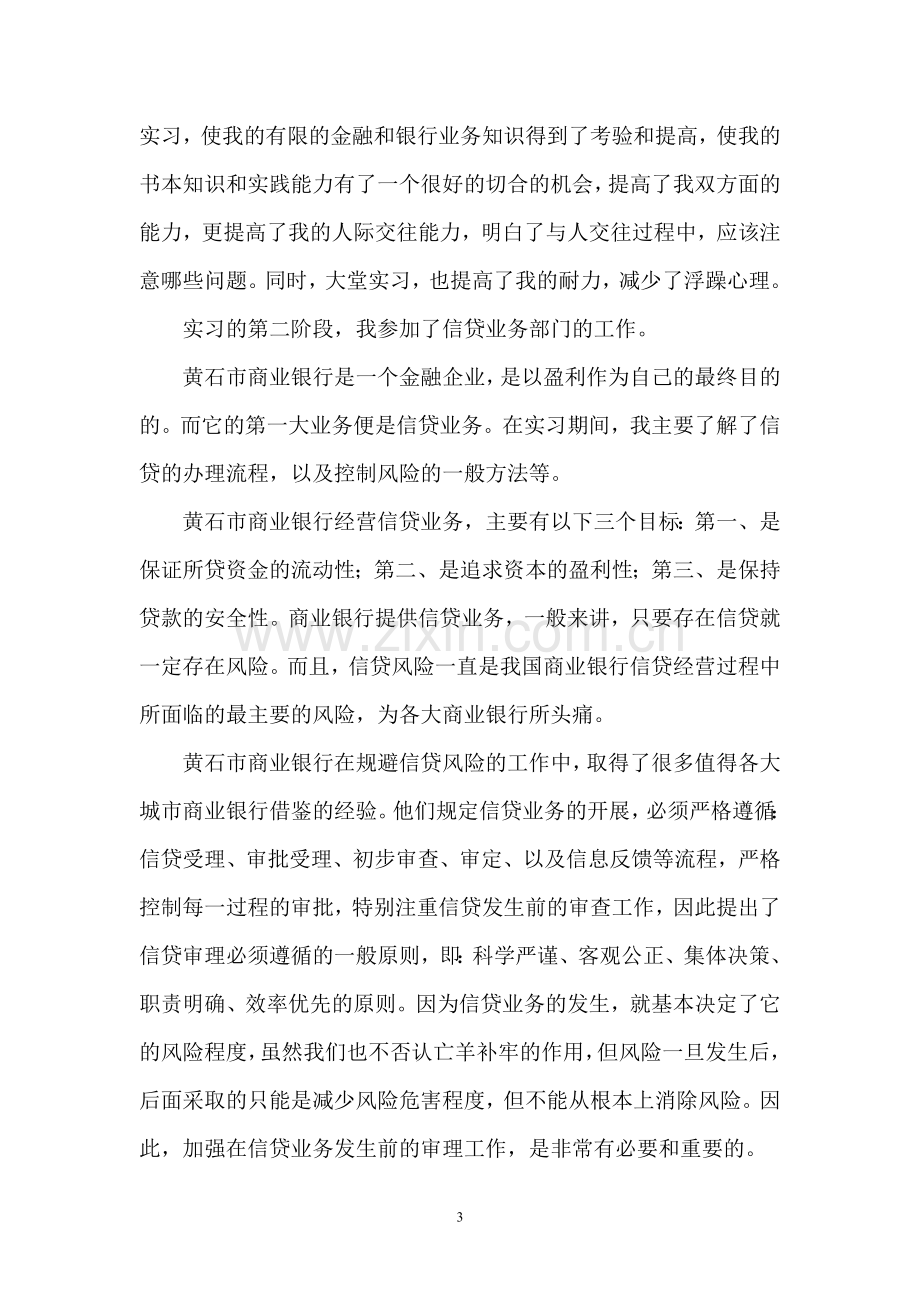 实习，使我的有限的金融和银行业务知识得到了考验和提高，使我的书本知识和实践能力有了一个很好的切合的机会，提高了我双方面的能力，更提高了我的人际交往能力，明白了与人交往过程中，应该注意哪些问题。同时，大堂实习，也提高了我的耐力，减少了浮躁心理。

实习的第二阶段，我参加了信贷业务部门的工作。

黄石市商业银行是一个金融企业，是以盈利作为自己的最终目的的。而它的第一大业务便是信贷业务。在实习期间，我主要了解了信贷的办理流程，以及控制风险的一般方法等。

黄石市商业银行经营信贷业务，主要有以下三个目标：第一、是保证所贷资金的流动性；第二、是追求资本的盈利性；第三、是保持贷款的安全性。商业银行提供信贷业务，一般来讲，只要存在信贷就一定存在风险。而且，信贷风险一直是我国商业银行信贷经营过程中所面临的最主要的风险，为各大商业银行所头痛。

黄石市商业银行在规避信贷风险的工作中，取得了很多值得各大城市商业银行借鉴的经验。他们规定信贷业务的开展，必须严格遵循：信贷受理、审批受理、初步审查、审定、以及信息反馈等流程，严格控制每一过程的审批，特别注重信贷发生前的审查工作，因此提出了信贷审理必须遵循的一般原则，即：科学严谨、客观公正、集体决策、职责明确、效率优先的原则。因为信贷业务的发生，就基本决定了它的风险程度，虽然我们也不否认亡羊补牢的作用，但风险一旦发生后，后面采取的只能是减少风险危害程度，但不能从根本上消除风险。因此，加强在信贷业务发生前的审理工作，是非常有必要和重要的。

3

www.zixin.com.cn